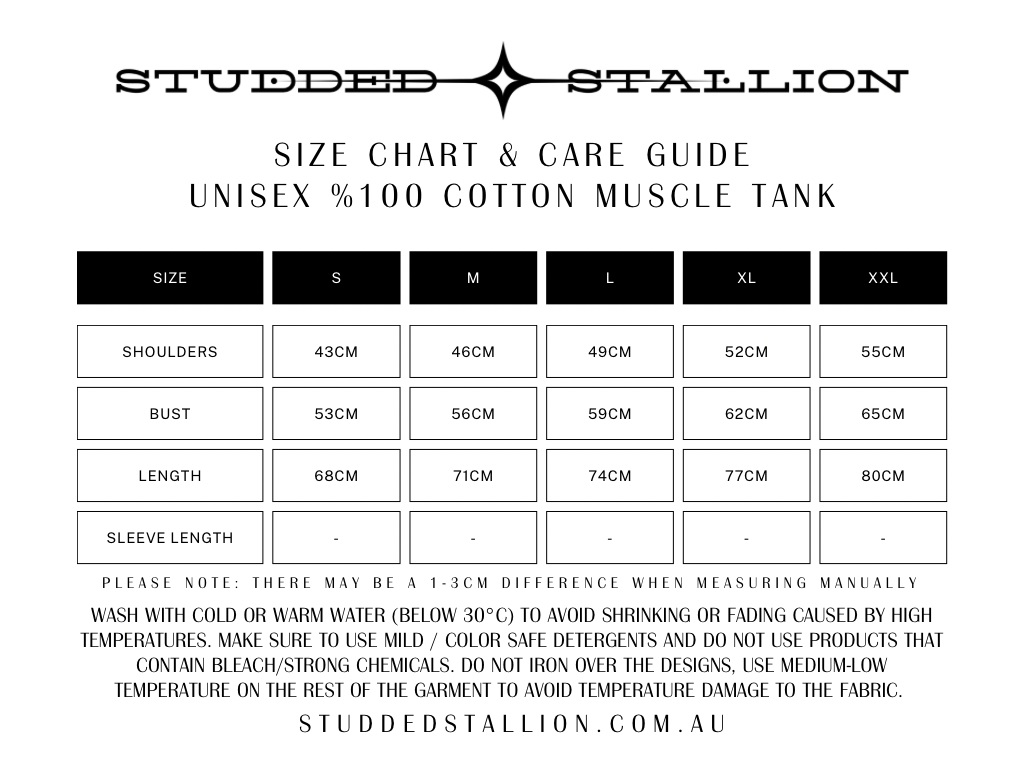 STUDDED STALLION

SIZE CHART & CARE GUIDE
UNISEX %100 COTTON MUSCLE TANK

| SIZE | S | M | L | XL | XXL |
|---|---|---|---|---|---|
| SHOULDERS | 43CM | 46CM | 49CM | 52CM | 55CM |
| BUST | 53CM | 56CM | 59CM | 62CM | 65CM |
| LENGTH | 68CM | 71CM | 74CM | 77CM | 80CM |
| SLEEVE LENGTH | - | - | - | - | - |

PLEASE NOTE: THERE MAY BE A 1-3CM DIFFERENCE WHEN MEASURING MANUALLY

WASH WITH COLD OR WARM WATER (BELOW 30°C) TO AVOID SHRINKING OR FADING CAUSED BY HIGH TEMPERATURES. MAKE SURE TO USE MILD / COLOR SAFE DETERGENTS AND DO NOT USE PRODUCTS THAT CONTAIN BLEACH/STRONG CHEMICALS. DO NOT IRON OVER THE DESIGNS, USE MEDIUM-LOW TEMPERATURE ON THE REST OF THE GARMENT TO AVOID TEMPERATURE DAMAGE TO THE FABRIC.

STUDDEDSTALLION.COM.AU